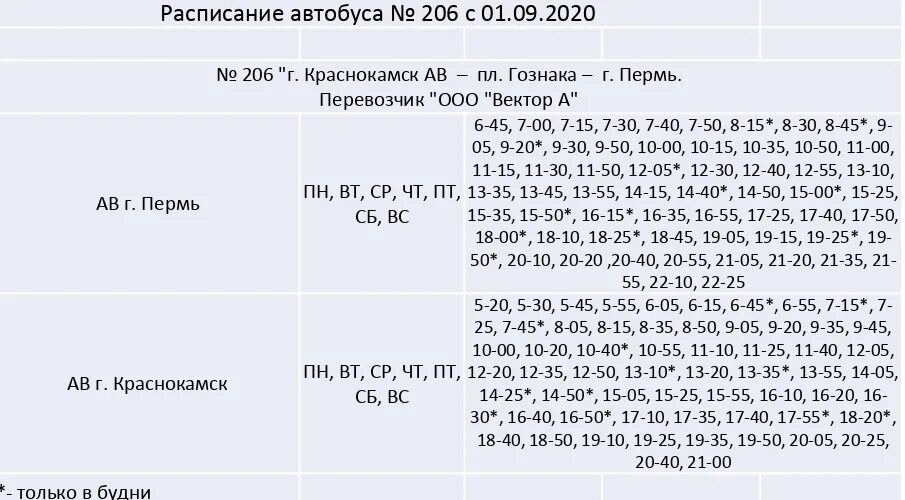 Расписание автобуса № 206 с 01.09.2020

№ 206 "г. Краснокамск АВ – пл. Гознака – г. Пермь.
Перевозчик "ООО "Вектор А"

| | | |
|---|---|---|
| АВ г. Пермь | ПН, ВТ, СР, ЧТ, ПТ, СБ, ВС | 6-45, 7-00, 7-15, 7-30, 7-40, 7-50, 8-15*, 8-30, 8-45*, 9-05, 9-20*, 9-30, 9-50, 10-00, 10-15, 10-35, 10-50, 11-00, 11-15, 11-30, 11-50, 12-05*, 12-30, 12-40, 12-55, 13-10, 13-35, 13-45, 13-55, 14-15, 14-40*, 14-50, 15-00*, 15-25, 15-35, 15-50*, 16-15*, 16-35, 16-55, 17-25, 17-40, 17-50, 18-00*, 18-10, 18-25*, 18-45, 19-05, 19-15, 19-25*, 19-50*, 20-10, 20-20 ,20-40, 20-55, 21-05, 21-20, 21-35, 21-55, 22-10, 22-25 |
| АВ г. Краснокамск | ПН, ВТ, СР, ЧТ, ПТ, СБ, ВС | 5-20, 5-30, 5-45, 5-55, 6-05, 6-15, 6-45*, 6-55, 7-15*, 7-25, 7-45*, 8-05, 8-15, 8-35, 8-50, 9-05, 9-20, 9-35, 9-45, 10-00, 10-20, 10-40*, 10-55, 11-10, 11-25, 11-40, 12-05, 12-20, 12-35, 12-50, 13-10*, 13-20, 13-35*, 13-55, 14-05, 14-25*, 14-50*, 15-05, 15-25, 15-55, 16-10, 16-20, 16-30*, 16-40, 16-50*, 17-10, 17-35, 17-40, 17-55*, 18-20*, 18-40, 18-50, 19-10, 19-25, 19-35, 19-50, 20-05, 20-25, 20-40, 21-00 |

*- только в будни